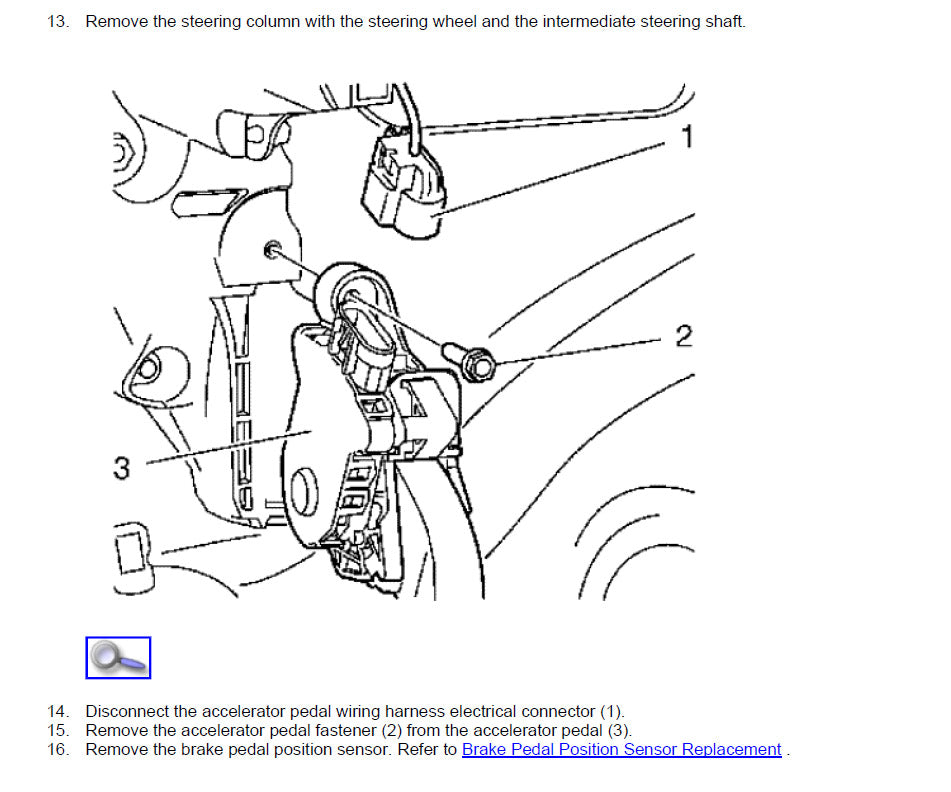 13. Remove the steering column with the steering wheel and the intermediate steering shaft.

1

2

3

14. Disconnect the accelerator pedal wiring harness electrical connector (1).
15. Remove the accelerator pedal fastener (2) from the accelerator pedal (3).
16. Remove the brake pedal position sensor. Refer to Brake Pedal Position Sensor Replacement .